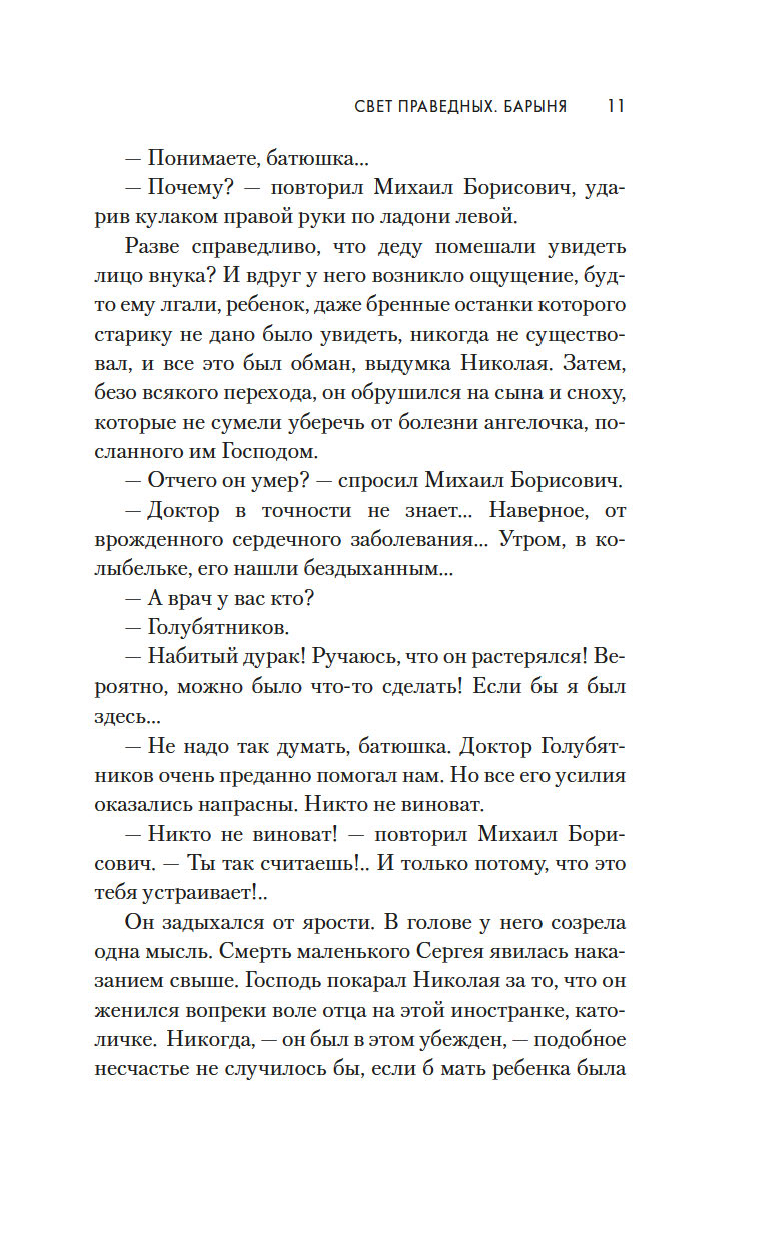 СВЕТ ПРАВЕДНЫХ. БАРЫНЯ 11

— Понимаете, батюшка...

— Почему? — повторил Михаил Борисович, ударив кулаком правой руки по ладони левой.

Разве справедливо, что деду помешали увидеть лицо внука? И вдруг у него возникло ощущение, будто ему лгали, ребенок, даже бренные останки которого старику не дано было увидеть, никогда не существовал, и все это был обман, выдумка Николая. Затем, безо всякого перехода, он обрушился на сына и сноху, которые не сумели уберечь от болезни ангелочка, посланного им Господом.

— Отчего он умер? — спросил Михаил Борисович.

— Доктор в точности не знает... Наверное, от врожденного сердечного заболевания... Утром, в колыбельке, его нашли бездыханным...

— А врач у вас кто?

— Голубятников.

— Набитый дурак! Ручаюсь, что он растерялся! Вероятно, можно было что-то сделать! Если бы я был здесь...

— Не надо так думать, батюшка. Доктор Голубятников очень преданно помогал нам. Но все его усилия оказались напрасны. Никто не виноват.

— Никто не виноват! — повторил Михаил Борисович. — Ты так считаешь!.. И только потому, что это тебя устраивает!..

Он задыхался от ярости. В голове у него созрела одна мысль. Смерть маленького Сергея явилась наказанием свыше. Господь покарал Николая за то, что он женился вопреки воле отца на этой иностранке, католичке. Никогда, — он был в этом убежден, — подобное несчастье не случилось бы, если б мать ребенка была